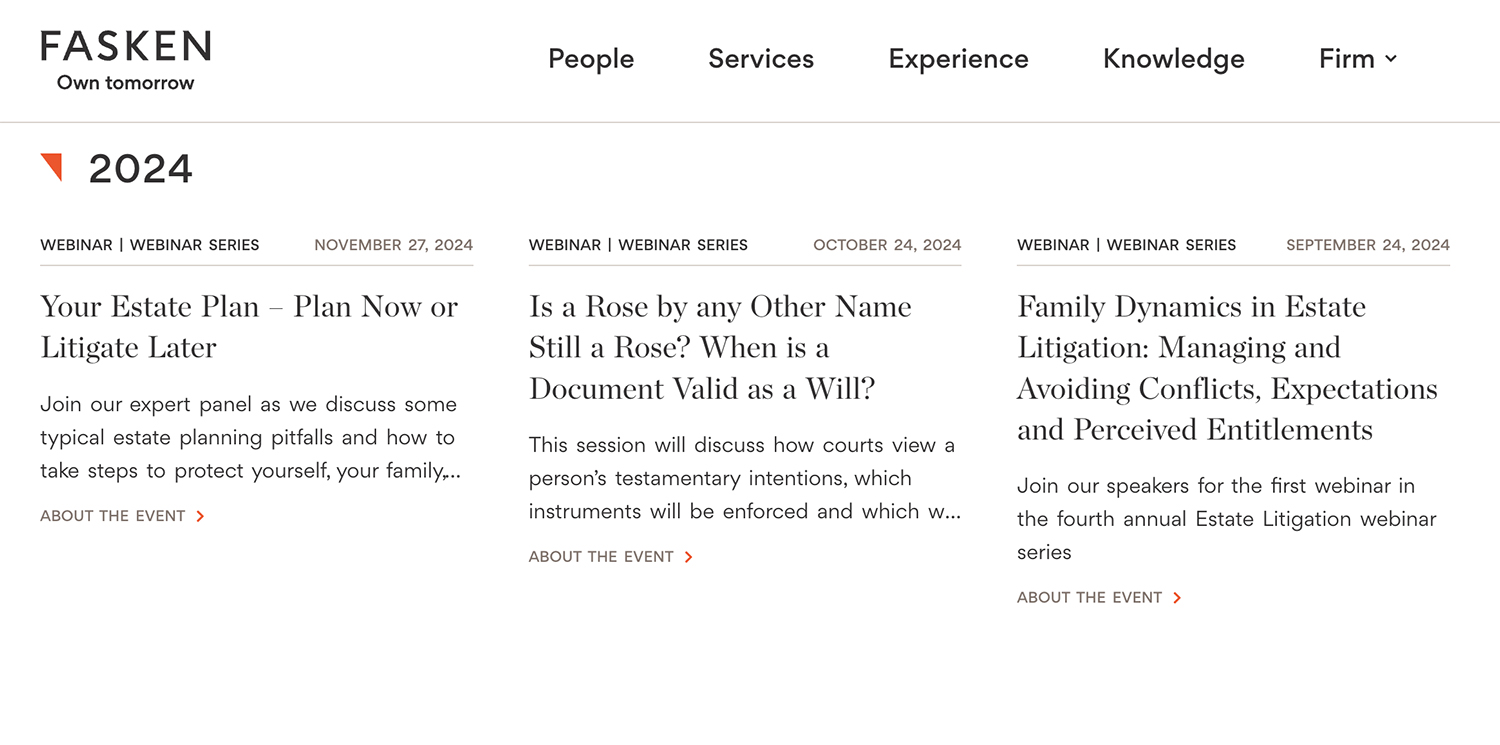 FASKEN
Own tomorrow

People Services Experience Knowledge Firm

2024

WEBINAR | WEBINAR SERIES NOVEMBER 27, 2024

Your Estate Plan – Plan Now or Litigate Later

Join our expert panel as we discuss some typical estate planning pitfalls and how to take steps to protect yourself, your family,...

ABOUT THE EVENT

WEBINAR | WEBINAR SERIES OCTOBER 24, 2024

Is a Rose by any Other Name Still a Rose? When is a Document Valid as a Will?

This session will discuss how courts view a person's testamentary intentions, which instruments will be enforced and which w...

ABOUT THE EVENT

WEBINAR | WEBINAR SERIES SEPTEMBER 24, 2024

Family Dynamics in Estate Litigation: Managing and Avoiding Conflicts, Expectations and Perceived Entitlements

Join our speakers for the first webinar in the fourth annual Estate Litigation webinar series

ABOUT THE EVENT